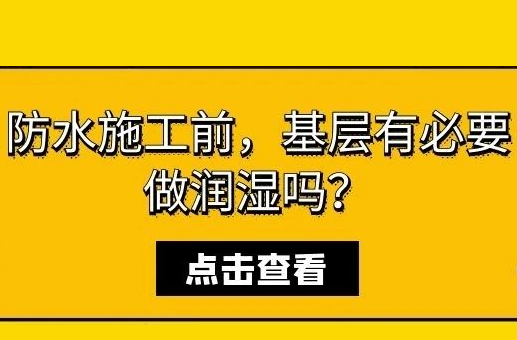 防水施工前，基层有必要做润湿吗？

点击查看